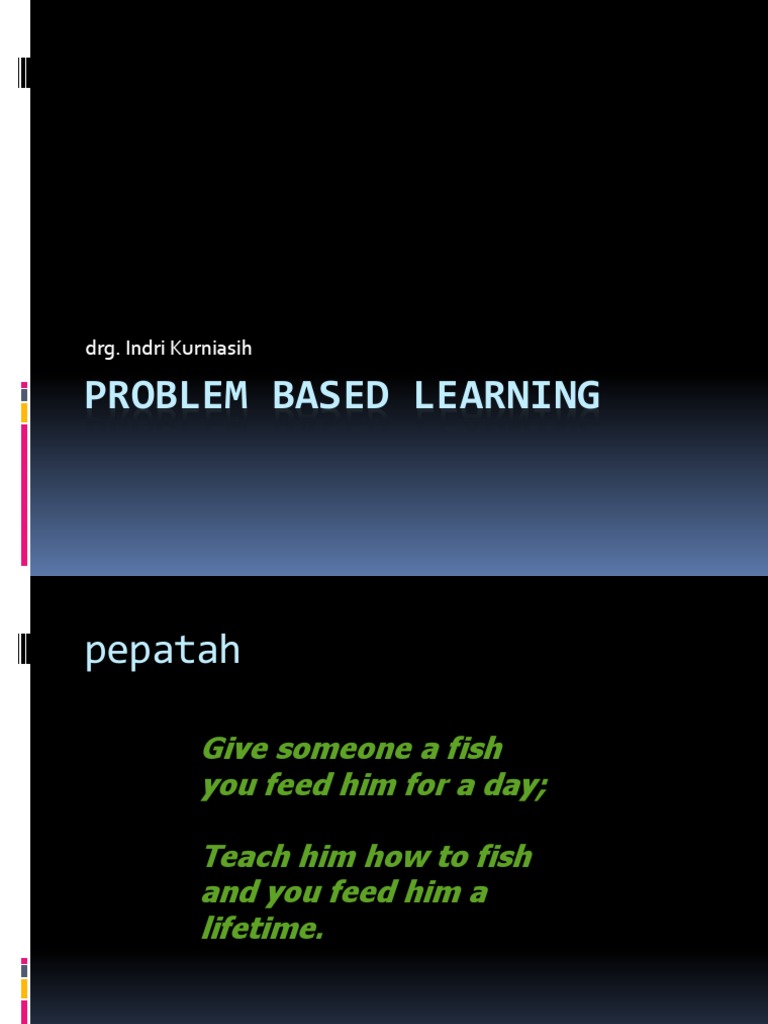 drg. Indri Kurniasih

PROBLEM BASED LEARNING

pepatah

Give someone a fish
you feed him for a day;

Teach him how to fish
and you feed him a
lifetime.